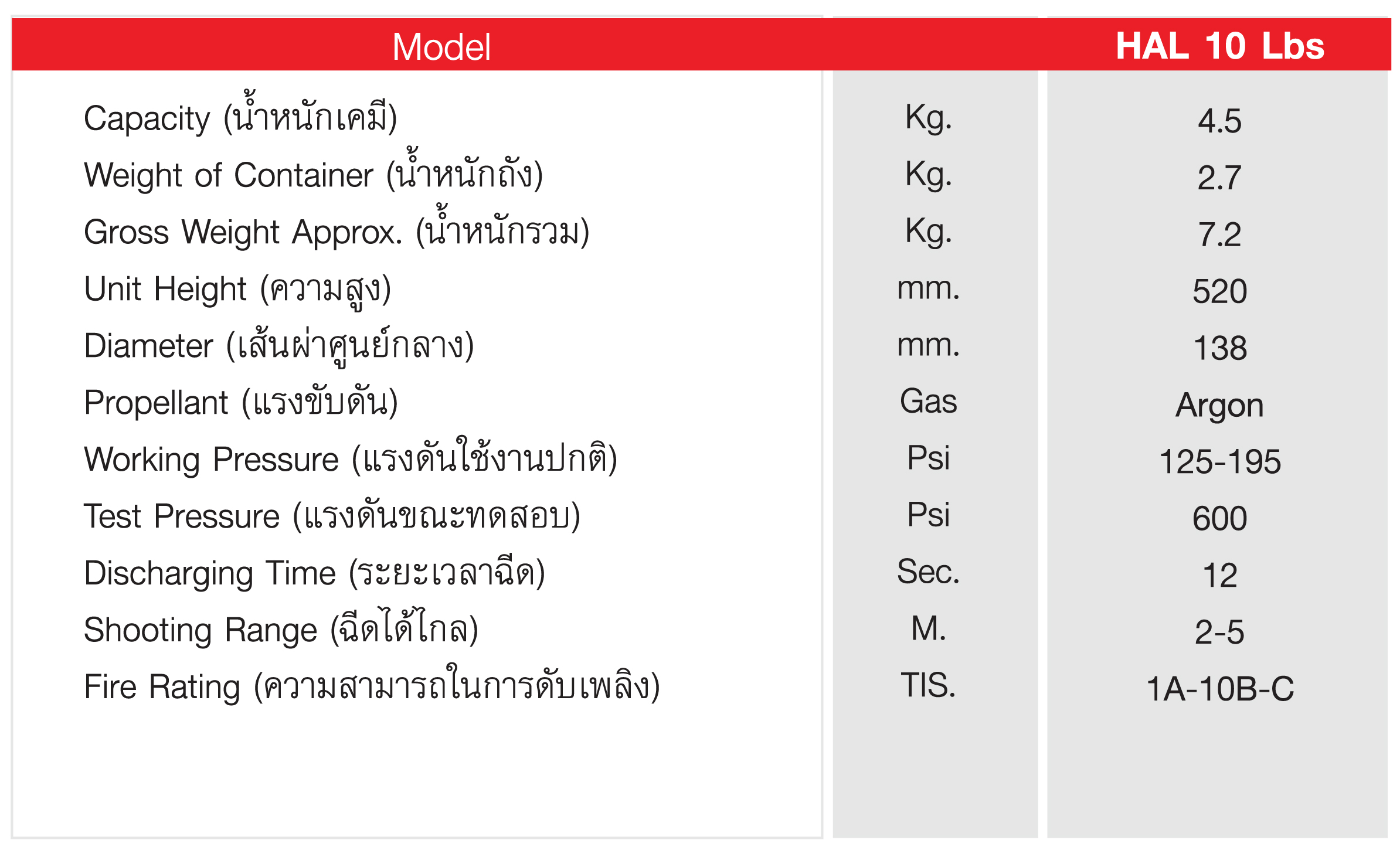 | Model | | HAL 10 Lbs |
|---|---|---|
| Capacity (น้ำหนักเคมี) | Kg. | 4.5 |
| Weight of Container (น้ำหนักถัง) | Kg. | 2.7 |
| Gross Weight Approx. (น้ำหนักรวม) | Kg. | 7.2 |
| Unit Height (ความสูง) | mm. | 520 |
| Diameter (เส้นผ่าศูนย์กลาง) | mm. | 138 |
| Propellant (แรงขับดัน) | Gas | Argon |
| Working Pressure (แรงดันใช้งานปกติ) | Psi | 125-195 |
| Test Pressure (แรงดันขณะทดสอบ) | Psi | 600 |
| Discharging Time (ระยะเวลาฉีด) | Sec. | 12 |
| Shooting Range (ฉีดได้ไกล) | M. | 2-5 |
| Fire Rating (ความสามารถในการดับเพลิง) | TIS. | 1A-10B-C |